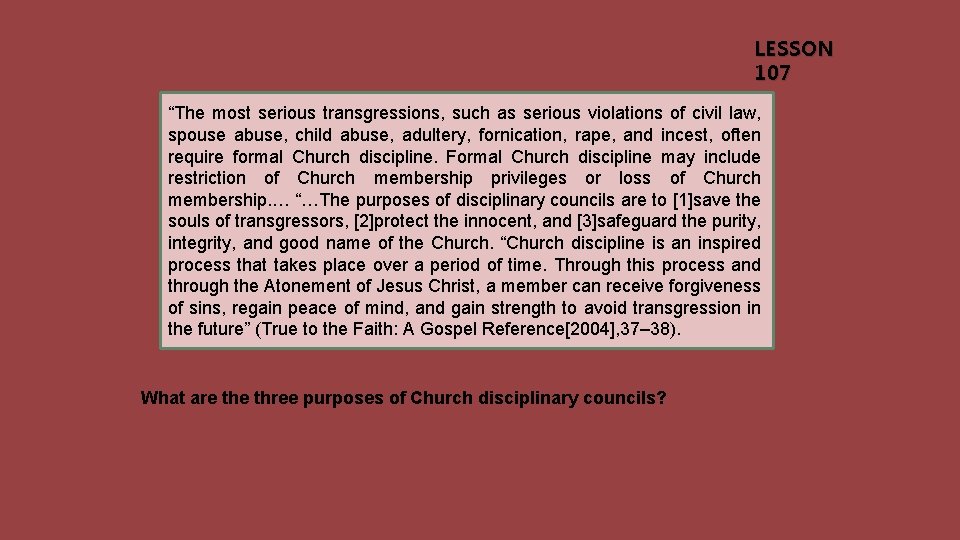 LESSON
107

"The most serious transgressions, such as serious violations of civil law, spouse abuse, child abuse, adultery, fornication, rape, and incest, often require formal Church discipline. Formal Church discipline may include restriction of Church membership privileges or loss of Church membership.… "…The purposes of disciplinary councils are to [1]save the souls of transgressors, [2]protect the innocent, and [3]safeguard the purity, integrity, and good name of the Church. "Church discipline is an inspired process that takes place over a period of time. Through this process and through the Atonement of Jesus Christ, a member can receive forgiveness of sins, regain peace of mind, and gain strength to avoid transgression in the future" (True to the Faith: A Gospel Reference[2004],37–38).

What are the three purposes of Church disciplinary councils?